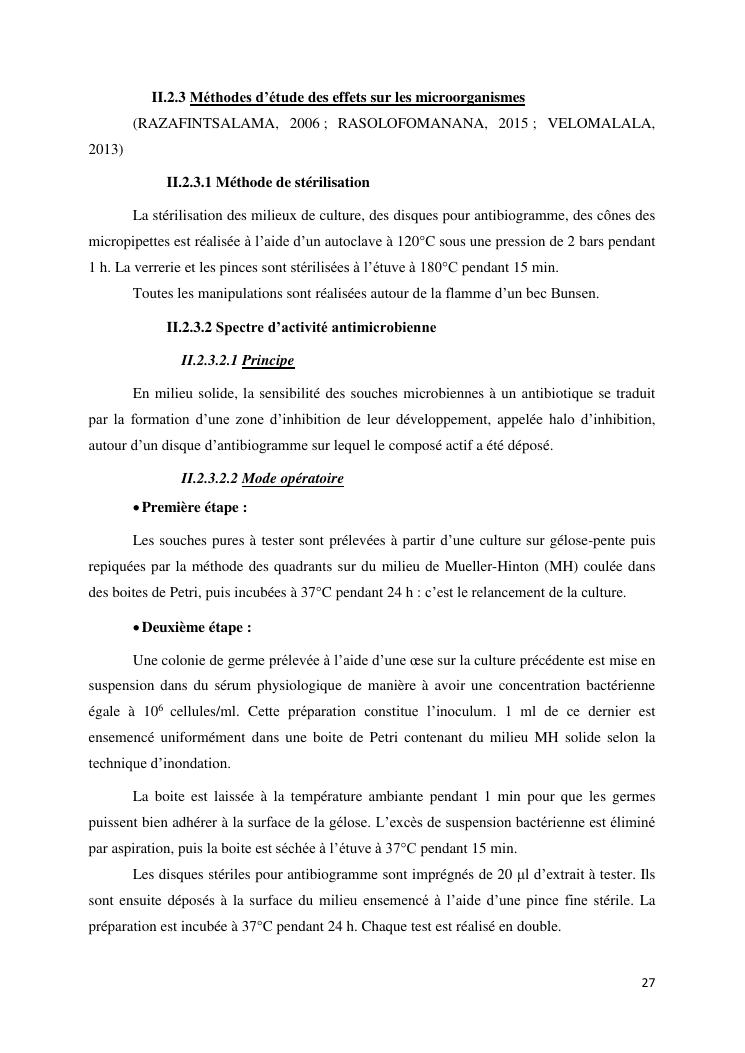 II.2.3 Méthodes d'étude des effets sur les microorganismes

(RAZAFINTSALAMA, 2006 ; RASOLOFOMANANA, 2015 ; VELOMALALA, 2013)

II.2.3.1 Méthode de stérilisation

La stérilisation des milieux de culture, des disques pour antibiogramme, des cônes des micropipettes est réalisée à l'aide d'un autoclave à 120°C sous une pression de 2 bars pendant 1 h. La verrerie et les pinces sont stérilisées à l'étuve à 180°C pendant 15 min.

Toutes les manipulations sont réalisées autour de la flamme d'un bec Bunsen.

II.2.3.2 Spectre d'activité antimicrobienne

II.2.3.2.1 Principe

En milieu solide, la sensibilité des souches microbiennes à un antibiotique se traduit par la formation d'une zone d'inhibition de leur développement, appelée halo d'inhibition, autour d'un disque d'antibiogramme sur lequel le composé actif a été déposé.

II.2.3.2.2 Mode opératoire

• Première étape :

Les souches pures à tester sont prélevées à partir d'une culture sur gélose-pente puis repiquées par la méthode des quadrants sur du milieu de Mueller-Hinton (MH) coulée dans des boites de Petri, puis incubées à 37°C pendant 24 h : c'est le relancement de la culture.

• Deuxième étape :

Une colonie de germe prélevée à l'aide d'une œse sur la culture précédente est mise en suspension dans du sérum physiologique de manière à avoir une concentration bactérienne égale à $10^6$ cellules/ml. Cette préparation constitue l'inoculum. 1 ml de ce dernier est ensemencé uniformément dans une boite de Petri contenant du milieu MH solide selon la technique d'inondation.

La boite est laissée à la température ambiante pendant 1 min pour que les germes puissent bien adhérer à la surface de la gélose. L'excès de suspension bactérienne est éliminé par aspiration, puis la boite est séchée à l'étuve à 37°C pendant 15 min.

Les disques stériles pour antibiogramme sont imprégnés de 20 µl d'extrait à tester. Ils sont ensuite déposés à la surface du milieu ensemencé à l'aide d'une pince fine stérile. La préparation est incubée à 37°C pendant 24 h. Chaque test est réalisé en double.

27